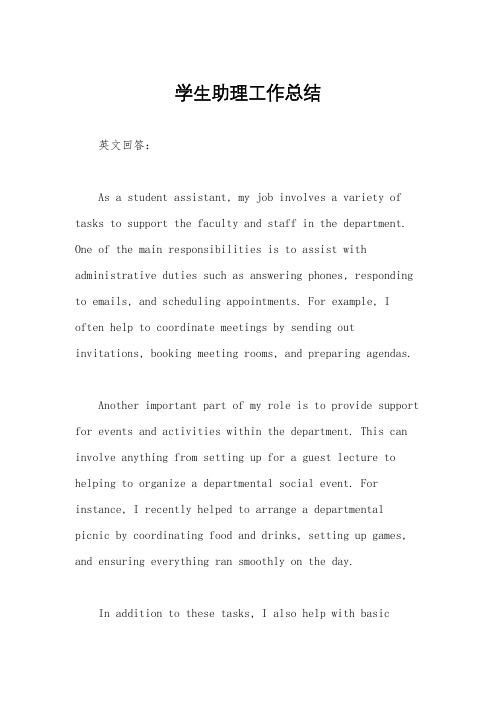 学生助理工作总结

英文回答:

As a student assistant, my job involves a variety of tasks to support the faculty and staff in the department. One of the main responsibilities is to assist with administrative duties such as answering phones, responding to emails, and scheduling appointments. For example, I often help to coordinate meetings by sending out invitations, booking meeting rooms, and preparing agendas.

Another important part of my role is to provide support for events and activities within the department. This can involve anything from setting up for a guest lecture to helping to organize a departmental social event. For instance, I recently helped to arrange a departmental picnic by coordinating food and drinks, setting up games, and ensuring everything ran smoothly on the day.

In addition to these tasks, I also help with basic